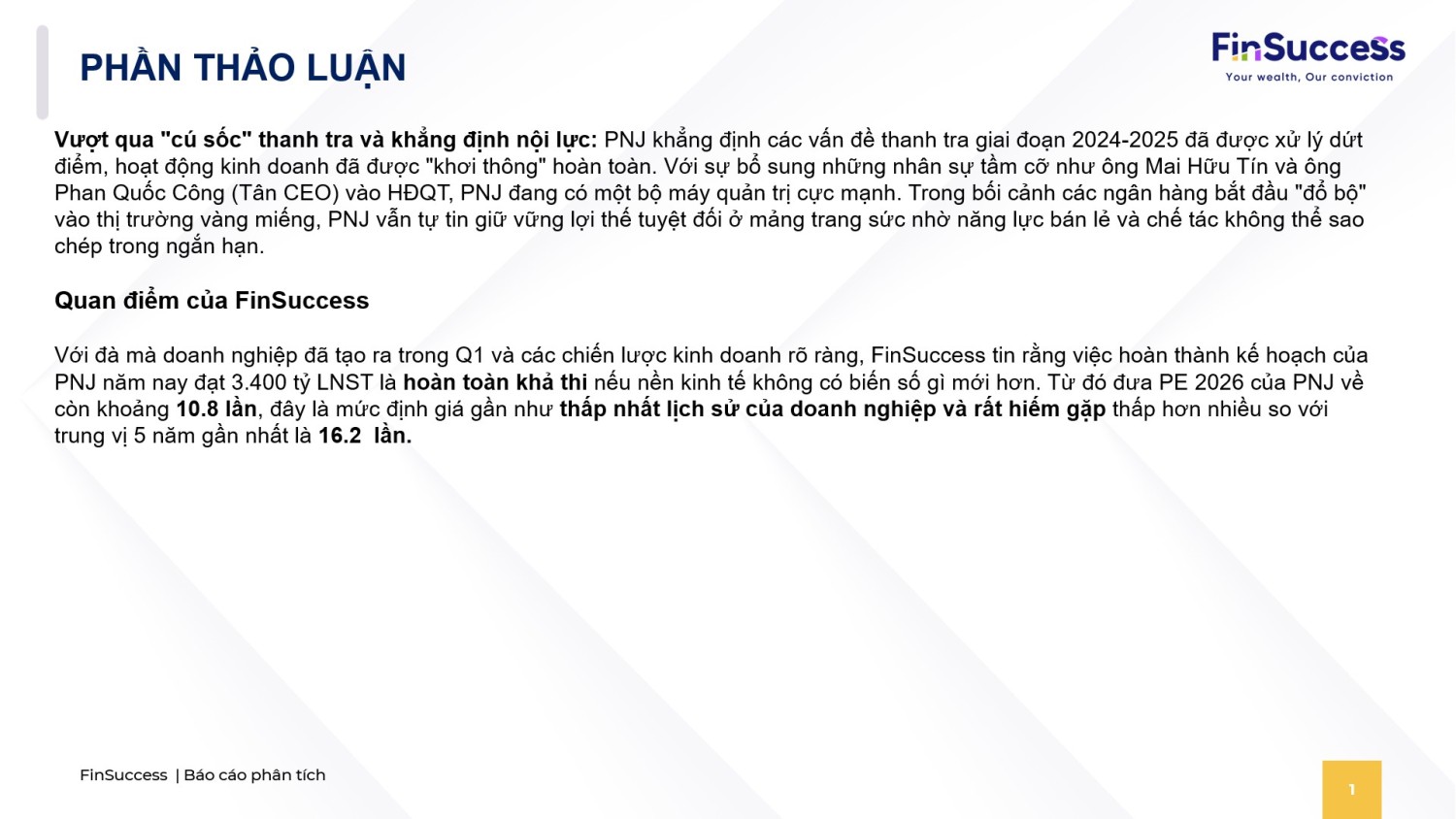 PHẦN THẢO LUẬN

FinSuccess
Your wealth, Our conviction

Vượt qua "cú sốc" thanh tra và khẳng định nội lực: PNJ khẳng định các vấn đề thanh tra giai đoạn 2024-2025 đã được xử lý dứt điểm, hoạt động kinh doanh đã được "khơi thông" hoàn toàn. Với sự bổ sung những nhân sự tầm cỡ như ông Mai Hữu Tín và ông Phan Quốc Công (Tân CEO) vào HĐQT, PNJ đang có một bộ máy quản trị cực mạnh. Trong bối cảnh các ngân hàng bắt đầu "đổ bộ" vào thị trường vàng miếng, PNJ vẫn tự tin giữ vững lợi thế tuyệt đối ở mảng trang sức nhờ năng lực bán lẻ và chế tác không thể sao chép trong ngắn hạn.

Quan điểm của FinSuccess

Với đà mà doanh nghiệp đã tạo ra trong Q1 và các chiến lược kinh doanh rõ ràng, FinSuccess tin rằng việc hoàn thành kế hoạch của PNJ năm nay đạt 3.400 tỷ LNST là hoàn toàn khả thi nếu nền kinh tế không có biến số gì mới hơn. Từ đó đưa PE 2026 của PNJ về còn khoảng 10.8 lần, đây là mức định giá gần như thấp nhất lịch sử của doanh nghiệp và rất hiếm gặp thấp hơn nhiều so với trung vị 5 năm gần nhất là 16.2 lần.

FinSuccess | Báo cáo phân tích

1